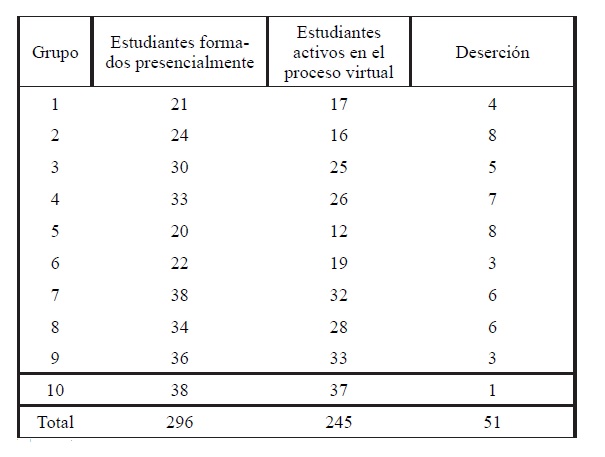 | Grupo | Estudiantes formados presencialmente | Estudiantes activos en el proceso virtual | Deserción |
|---|---|---|---|
| 1 | 21 | 17 | 4 |
| 2 | 24 | 16 | 8 |
| 3 | 30 | 25 | 5 |
| 4 | 33 | 26 | 7 |
| 5 | 20 | 12 | 8 |
| 6 | 22 | 19 | 3 |
| 7 | 38 | 32 | 6 |
| 8 | 34 | 28 | 6 |
| 9 | 36 | 33 | 3 |
| 10 | 38 | 37 | 1 |
| Total | 296 | 245 | 51 |